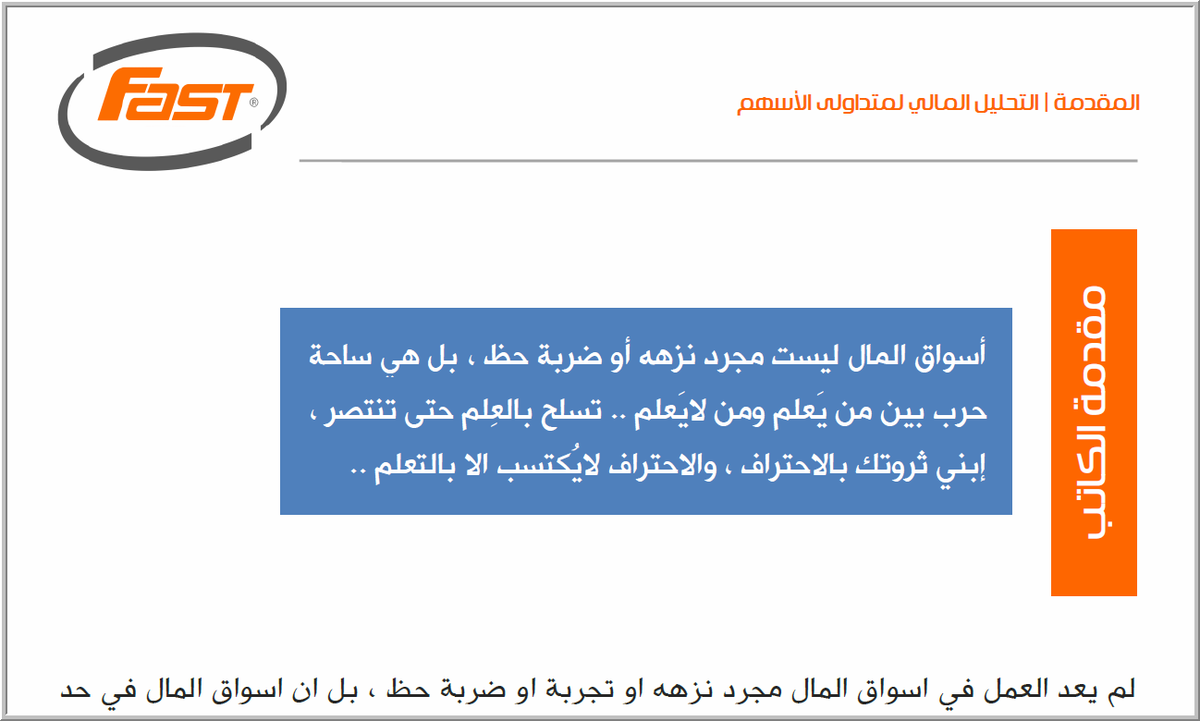 المقدمة | التحليل المالي لمتداولى الأسهم

FAST®

مقدمة الكاتب

أسواق المال ليست مجرد نزهه أو ضربة حظ ، بل هي ساحة حرب بين من يَعلم ومن لايَعلم .. تسلح بالعِلم حتى تنتصر ، إبني ثروتك بالاحتراف ، والاحتراف لايُكتسب الا بالتعلم ..

لم يعد العمل في اسواق المال مجرد نزهه او تجربة او ضربة حظ ، بل ان اسواق المال في حد